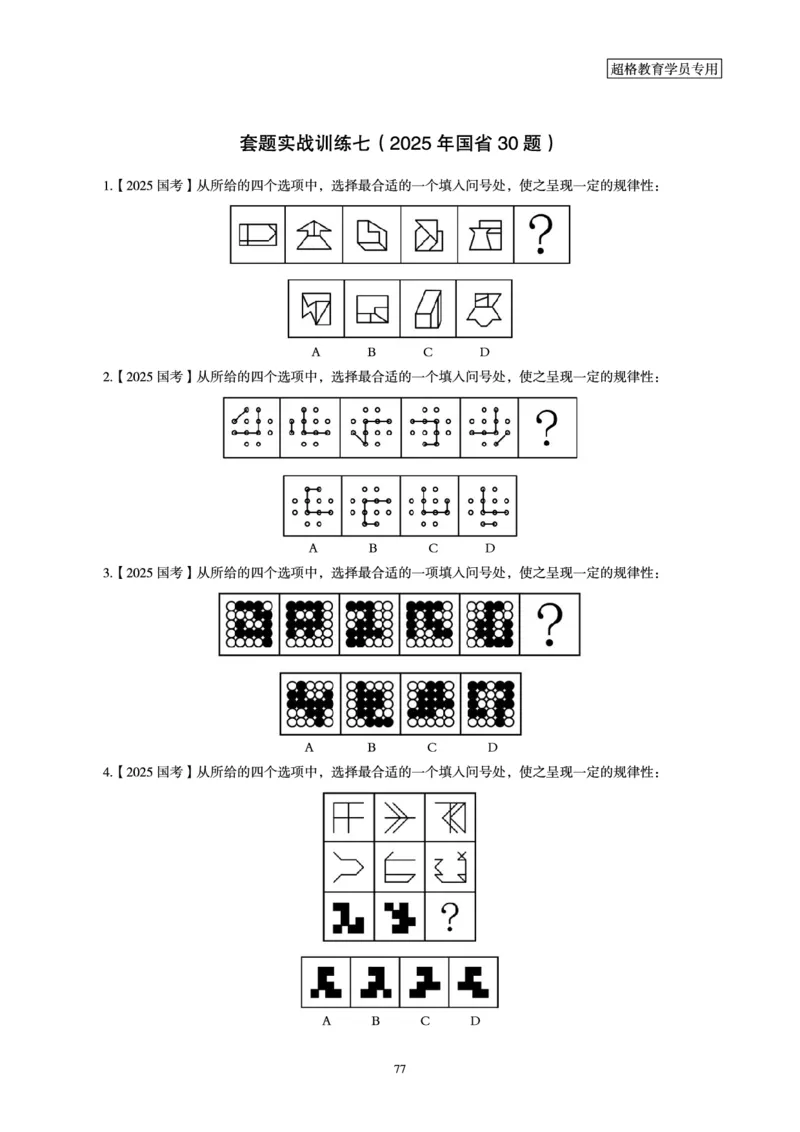 超格教育学员专用

套题实战训练七（2025 年国省 30 题）

1.【2025 国考】从所给的四个选项中，选择最合适的一个填入问号处，使之呈现一定的规律性：

?

A B C D

2.【2025 国考】从所给的四个选项中，选择最合适的一个填入问号处，使之呈现一定的规律性：

?

A B C D

3.【2025 国考】从所给的四个选项中，选择最合适的一项填入问号处，使之呈现一定的规律性：

?

A B C D

4.【2025 国考】从所给的四个选项中，选择最合适的一个填入问号处，使之呈现一定的规律性：

?

A B C D

77